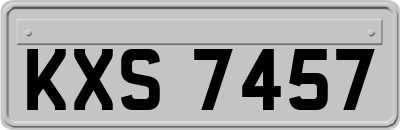 KXS 7457